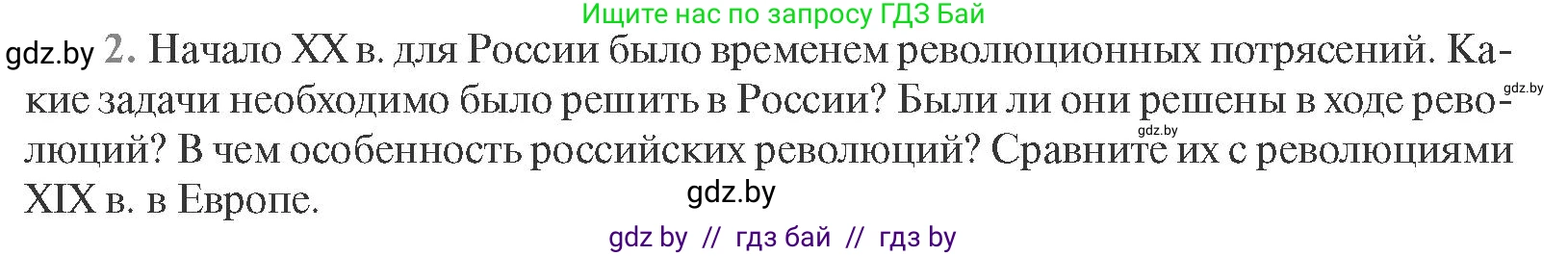 Ищите нас по запросу ГДЗ Бай

gdz.by 2. Начало XX в. для России было временем революционных потрясений. Какие задачи необходимо было решить в России? Были ли они решены в ходе революций? В чем особенность российских революций? Сравните их с революциями XIX в. в Европе.

gdz.by

gdz.by

gdz.by

gdz by // гдз бай // гдз by